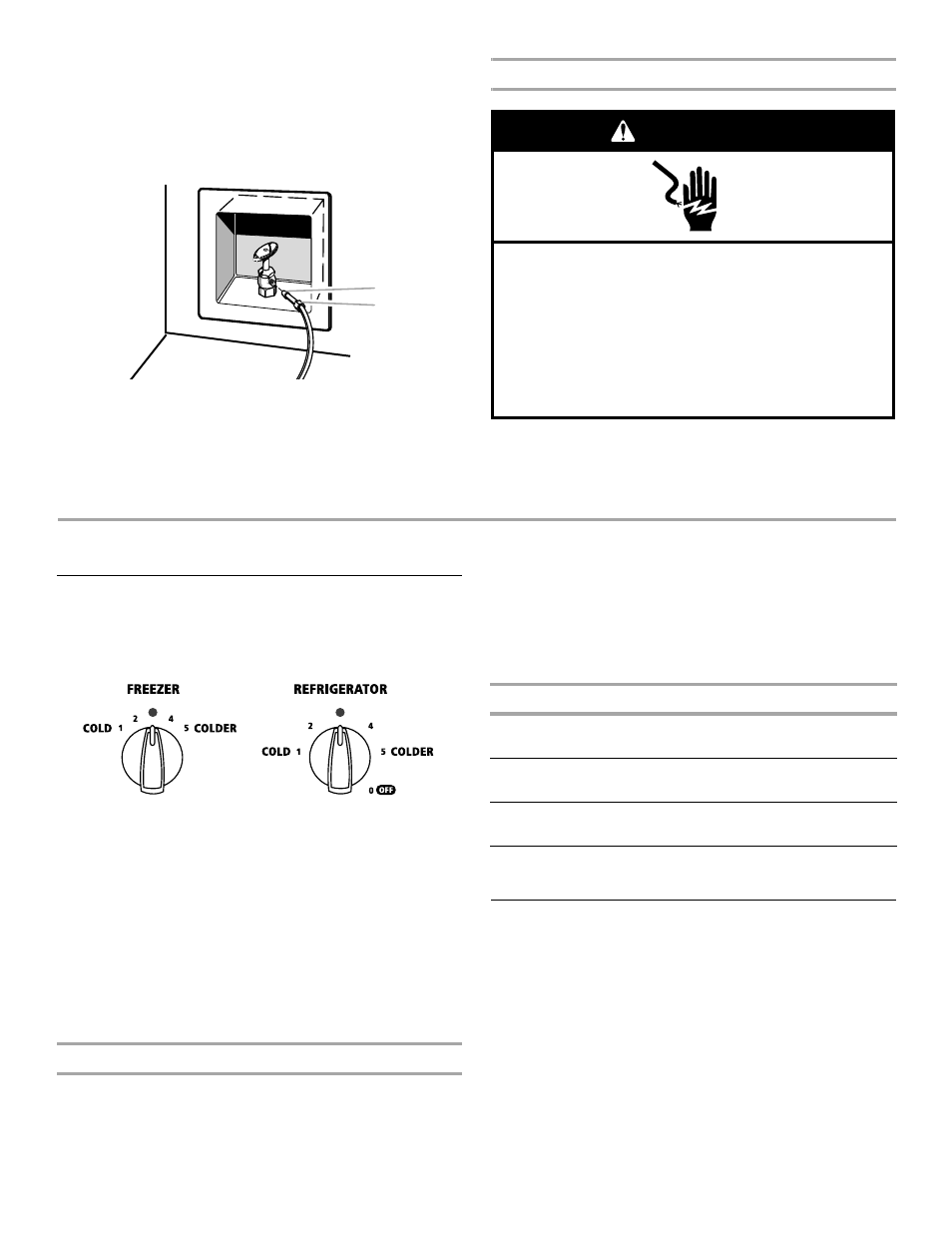 FREEZER

COLD 1 2 4 5 COLDER

REFRIGERATOR

COLD 1 2 4 5 COLDER

0 OFF